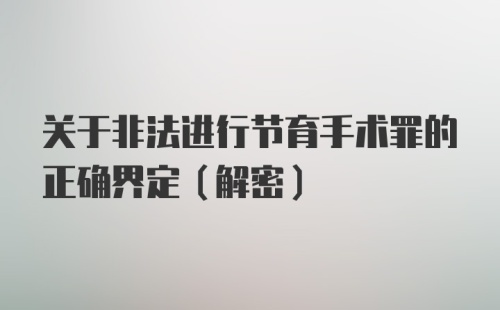 关于非法进行节育手术罪的正确界定（解密）